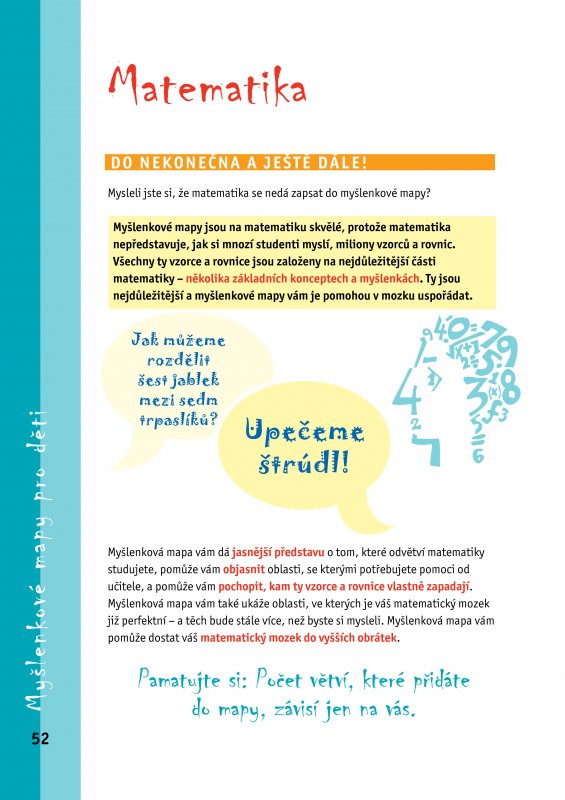 Matematika

DO NEKONEČNA A JEŠTĚ DÁLE!

Mysleli jste si, že matematika se nedá zapsat do myšlenkové mapy?

Myšlenkové mapy jsou na matematiku skvělé, protože matematika nepředstavuje, jak si mnozí studenti myslí, miliony vzorců a rovnic. Všechny ty vzorce a rovnice jsou založeny na nejdůležitější části matematiky – několika základních konceptech a myšlenkách. Ty jsou nejdůležitější a myšlenkové mapy vám je pomohou v mozku uspořádat.

Jak můžeme rozdělit šest jablek mezi sedm trpaslíků?

Upečeme štrúdl!

Myšlenková mapa vám dá jasnější představu o tom, které odvětví matematiky studujete, pomůže vám objasnit oblasti, se kterými potřebujete pomoci od učitele, a pomůže vám pochopit, kam ty vzorce a rovnice vlastně zapadají. Myšlenková mapa vám také ukáže oblasti, ve kterých je váš matematický mozek již perfektní – a těch bude stále více, než byste si mysleli. Myšlenková mapa vám pomůže dostat váš matematický mozek do vyšších obrátek.

Pamatujte si: Počet větví, které přidáte do mapy, závisí jen na vás.

Myšlenkové mapy pro děti

52